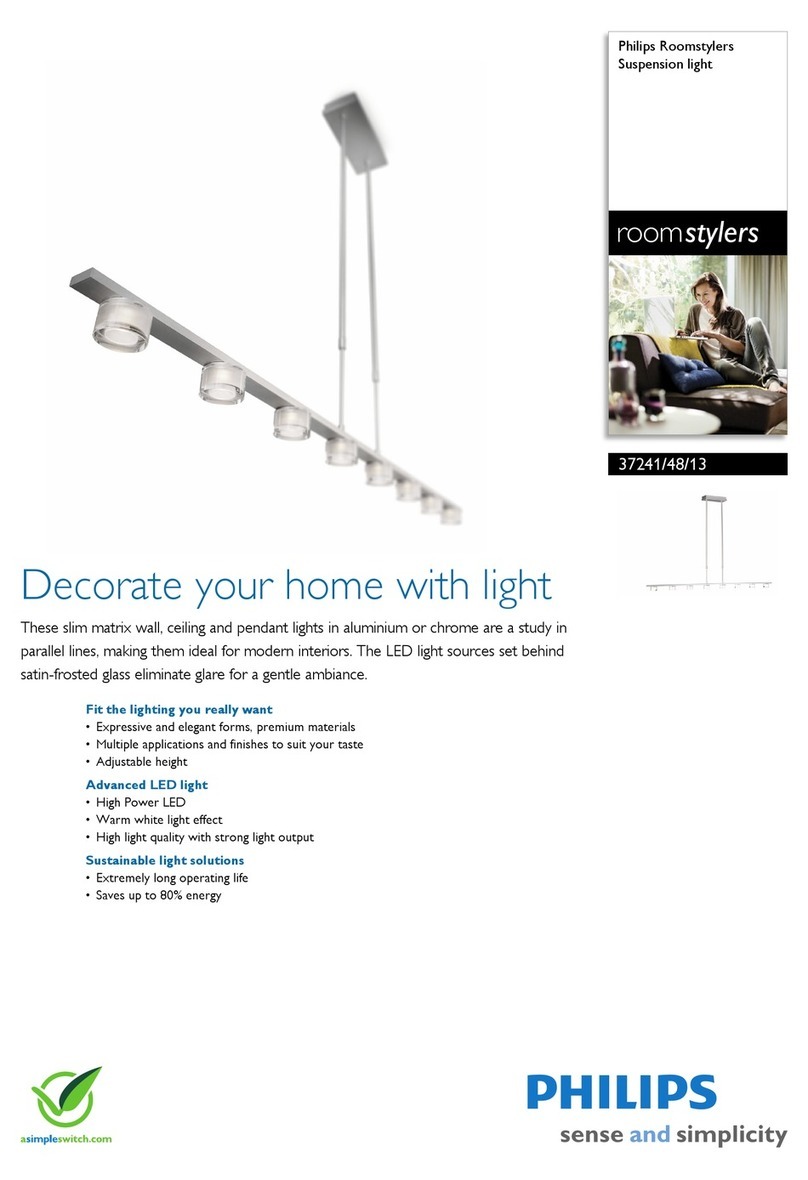 Philips Roomstylers
Suspension light

roomstylers

37241/48/13

Decorate your home with light

These slim matrix wall, ceiling and pendant lights in aluminium or chrome are a study in parallel lines, making them ideal for modern interiors. The LED light sources set behind satin-frosted glass eliminate glare for a gentle ambiance.

Fit the lighting you really want
• Expressive and elegant forms, premium materials
• Multiple applications and finishes to suit your taste
• Adjustable height

Advanced LED light
• High Power LED
• Warm white light effect
• High light quality with strong light output

Sustainable light solutions
• Extremely long operating life
• Saves up to 80% energy

asimpleswitch.com

PHILIPS
sense and simplicity